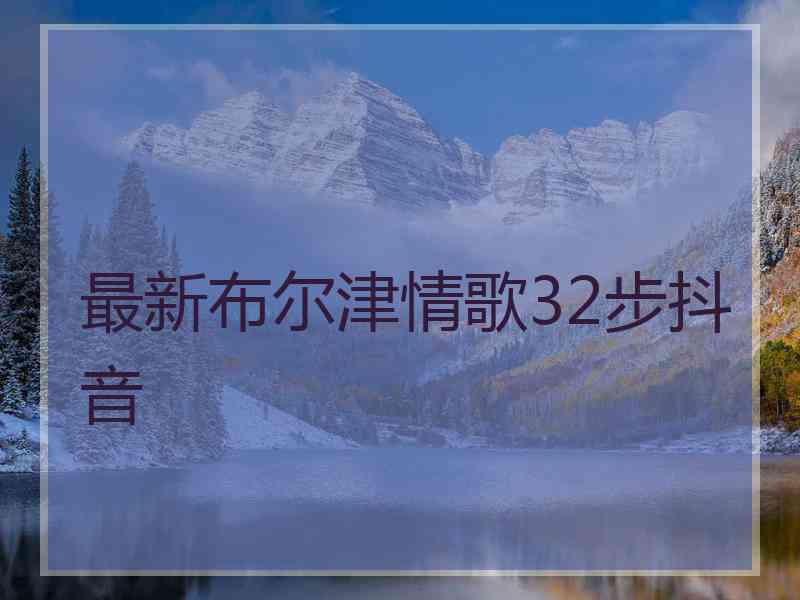 最新布尔津情歌32步抖音